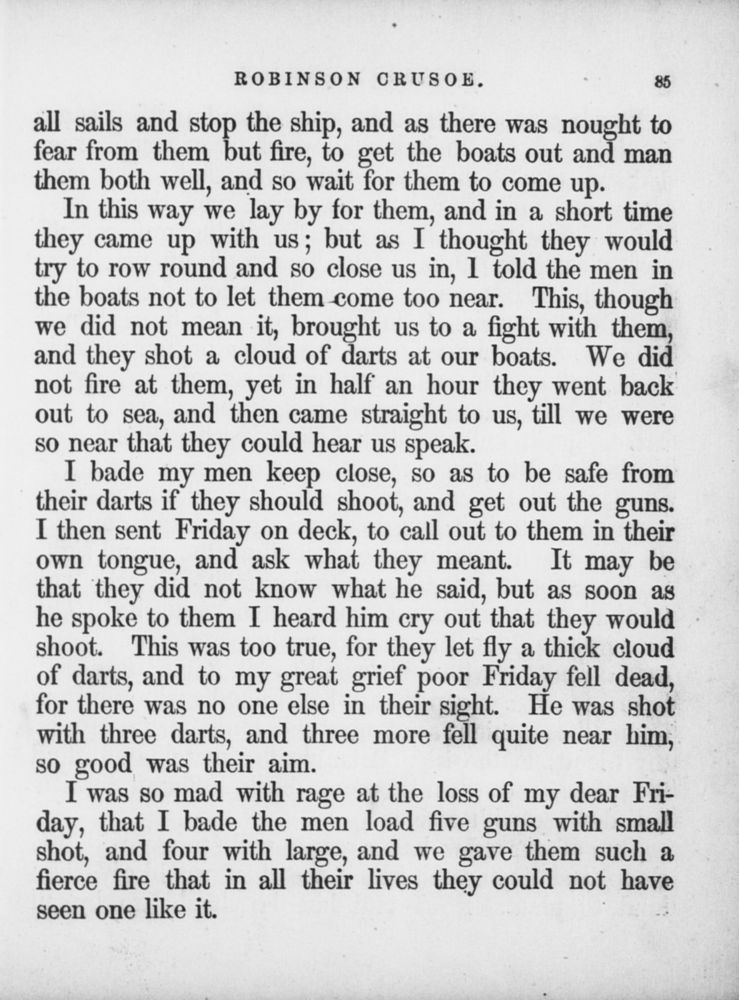 ROBINSON CRUSOE. 85

all sails and stop the ship, and as there was nought to fear from them but fire, to get the boats out and man them both well, and so wait for them to come up.

In this way we lay by for them, and in a short time they came up with us; but as I thought they would try to row round and so close us in, I told the men in the boats not to let them come too near. This, though we did not mean it, brought us to a fight with them, and they shot a cloud of darts at our boats. We did not fire at them, yet in half an hour they went back out to sea, and then came straight to us, till we were so near that they could hear us speak.

I bade my men keep close, so as to be safe from their darts if they should shoot, and get out the guns. I then sent Friday on deck, to call out to them in their own tongue, and ask what they meant. It may be that they did not know what he said, but as soon as he spoke to them I heard him cry out that they would shoot. This was too true, for they let fly a thick cloud of darts, and to my great grief poor Friday fell dead, for there was no one else in their sight. He was shot with three darts, and three more fell quite near him, so good was their aim.

I was so mad with rage at the loss of my dear Friday, that I bade the men load five guns with small shot, and four with large, and we gave them such a fierce fire that in all their lives they could not have seen one like it.